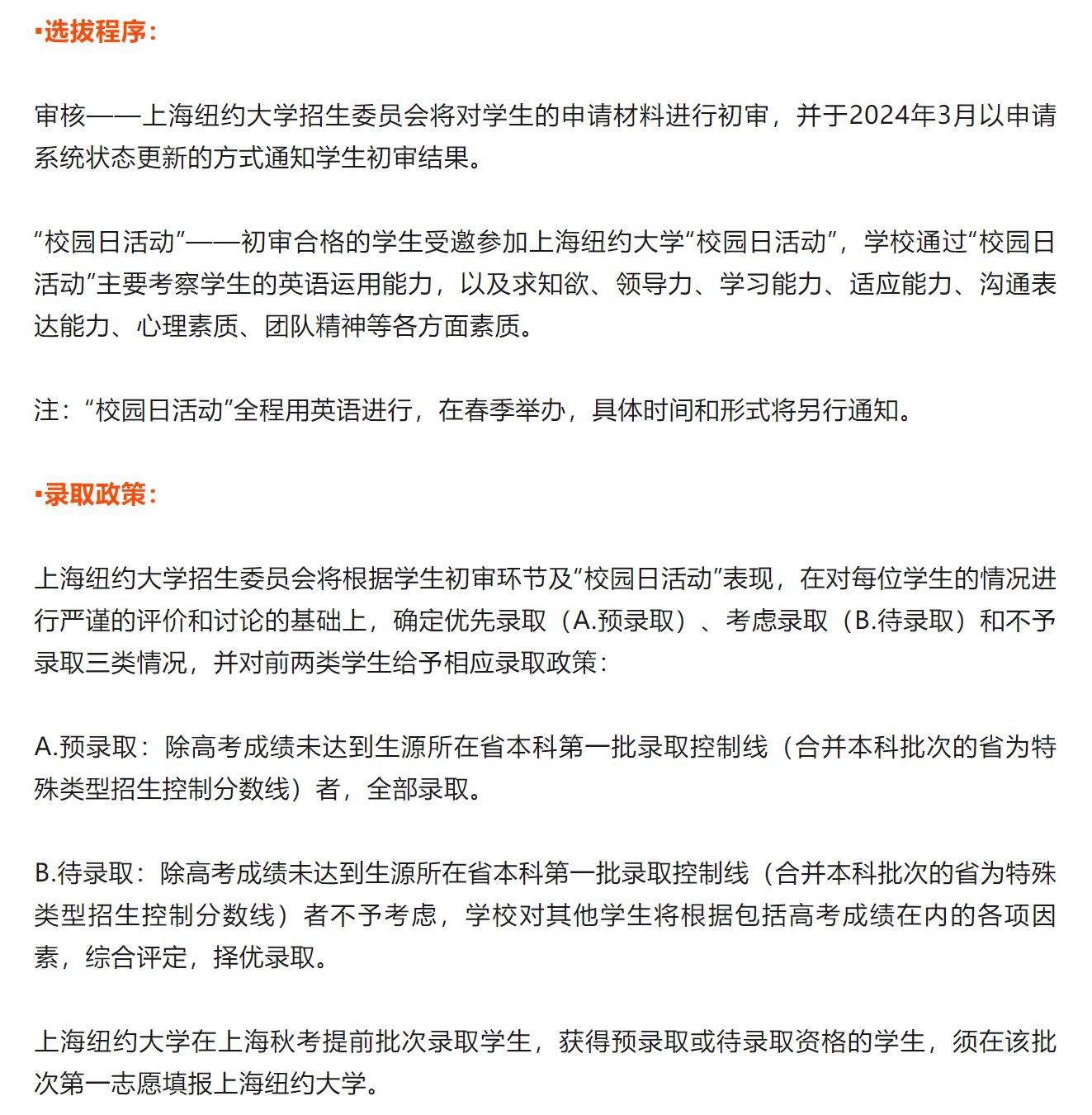 ▪选拔程序：

审核——上海纽约大学招生委员会将对学生的申请材料进行初审，并于2024年3月以申请系统状态更新的方式通知学生初审结果。

“校园日活动”——初审合格的学生受邀参加上海纽约大学“校园日活动”，学校通过“校园日活动”主要考察学生的英语运用能力，以及求知欲、领导力、学习能力、适应能力、沟通表达能力、心理素质、团队精神等各方面素质。

注：“校园日活动”全程用英语进行，在春季举办，具体时间和形式将另行通知。

▪录取政策：

上海纽约大学招生委员会将根据学生初审环节及“校园日活动”表现，在对每位学生的情况进行严谨的评价和讨论的基础上，确定优先录取（A.预录取）、考虑录取（B.待录取）和不予录取三类情况，并对前两类学生给予相应录取政策：

A.预录取：除高考成绩未达到生源所在省本科第一批录取控制线（合并本科批次的省为特殊类型招生控制分数线）者，全部录取。

B.待录取：除高考成绩未达到生源所在省本科第一批录取控制线（合并本科批次的省为特殊类型招生控制分数线）者不予考虑，学校对其他学生将根据包括高考成绩在内的各项因素，综合评定，择优录取。

上海纽约大学在上海秋考提前批次录取学生，获得预录取或待录取资格的学生，须在该批次第一志愿填报上海纽约大学。